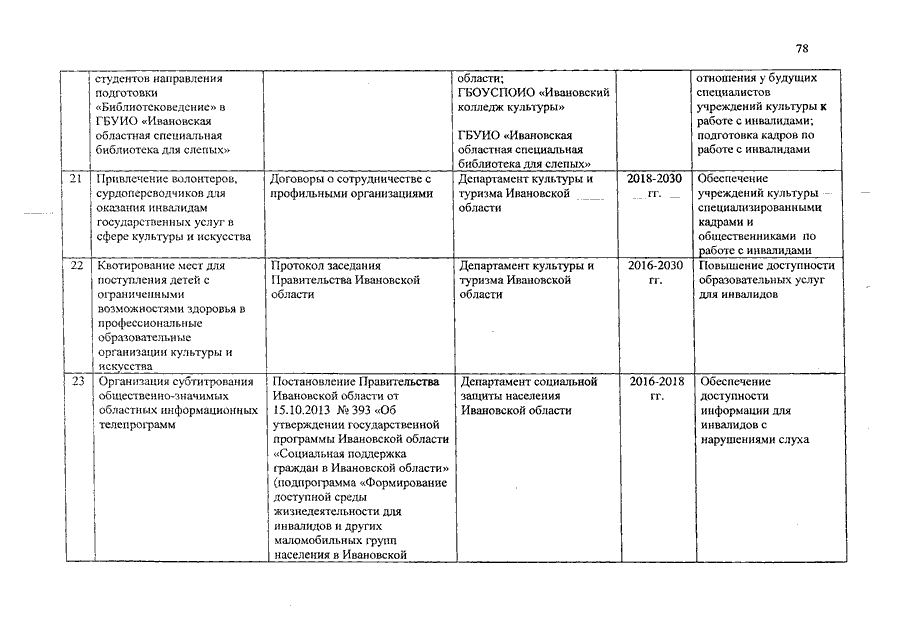 78

|  |  |  |  |  |  |
|---|---|---|---|---|---|
|  | студентов направления подготовки «Библиотековедение» в ГБУИО «Ивановская областная специальная библиотека для слепых» |  | области; ГБОУСПОИО «Ивановский колледж культуры» ГБУИО «Ивановская областная специальная библиотека для слепых» |  | отношения у будущих специалистов учреждений культуры к работе с инвалидами; подготовка кадров по работе с инвалидами |
| 21 | Привлечение волонтеров, сурдопереводчиков для оказания инвалидам государственных услуг в сфере культуры и искусства | Договоры о сотрудничестве с профильными организациями | Департамент культуры и туризма Ивановской области | 2018-2030 гг. | Обеспечение учреждений культуры специализированными кадрами и общественниками по работе с инвалидами |
| 22 | Квотирование мест для поступления детей с ограниченными возможностями здоровья в профессиональные образовательные организации культуры и искусства | Протокол заседания Правительства Ивановской области | Департамент культуры и туризма Ивановской области | 2016-2030 гг. | Повышение доступности образовательных услуг для инвалидов |
| 23 | Организация субтитрования общественно-значимых областных информационных телепрограмм | Постановление Правительства Ивановской области от 15.10.2013 № 393 «Об утверждении государственной программы Ивановской области «Социальная поддержка граждан в Ивановской области» (подпрограмма «Формирование доступной среды жизнедеятельности для инвалидов и других маломобильных групп населения в Ивановской | Департамент социальной защиты населения Ивановской области | 2016-2018 гг. | Обеспечение доступности информации для инвалидов с нарушениями слуха |